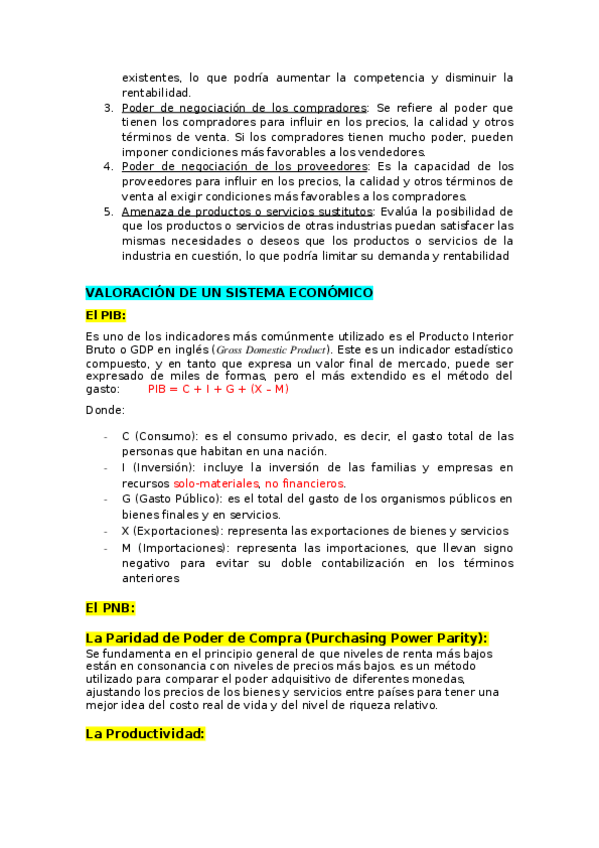 existentes, lo que podría aumentar la competencia y disminuir la rentabilidad.

3. Poder de negociación de los compradores: Se refiere al poder que tienen los compradores para influir en los precios, la calidad y otros términos de venta. Si los compradores tienen mucho poder, pueden imponer condiciones más favorables a los vendedores.
4. Poder de negociación de los proveedores: Es la capacidad de los proveedores para influir en los precios, la calidad y otros términos de venta al exigir condiciones más favorables a los compradores.
5. Amenaza de productos o servicios sustitutos: Evalúa la posibilidad de que los productos o servicios de otras industrias puedan satisfacer las mismas necesidades o deseos que los productos o servicios de la industria en cuestión, lo que podría limitar su demanda y rentabilidad

VALORACIÓN DE UN SISTEMA ECONÓMICO

El PIB:

Es uno de los indicadores más comúnmente utilizado es el Producto Interior Bruto o GDP en inglés (Gross Domestic Product). Este es un indicador estadístico compuesto, y en tanto que expresa un valor final de mercado, puede ser expresado de miles de formas, pero el más extendido es el método del gasto: PIB = C + I + G + (X – M)

Donde:

- C (Consumo): es el consumo privado, es decir, el gasto total de las personas que habitan en una nación.
- I (Inversión): incluye la inversión de las familias y empresas en recursos solo-materiales, no financieros.
- G (Gasto Público): es el total del gasto de los organismos públicos en bienes finales y en servicios.
- X (Exportaciones): representa las exportaciones de bienes y servicios
- M (Importaciones): representa las importaciones, que llevan signo negativo para evitar su doble contabilización en los términos anteriores

El PNB:

La Paridad de Poder de Compra (Purchasing Power Parity):

Se fundamenta en el principio general de que niveles de renta más bajos están en consonancia con niveles de precios más bajos. es un método utilizado para comparar el poder adquisitivo de diferentes monedas, ajustando los precios de los bienes y servicios entre países para tener una mejor idea del costo real de vida y del nivel de riqueza relativo.

La Productividad: